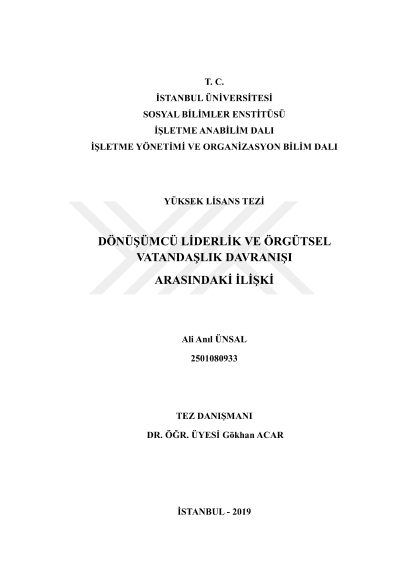 T. C.
İSTANBUL ÜNİVERSİTESİ
SOSYAL BİLİMLER ENSTİTÜSÜ
İŞLETME ANABİLİM DALI
İŞLETME YÖNETİMİ VE ORGANİZASYON BİLİM DALI

YÜKSEK LİSANS TEZİ

DÖNÜŞÜMCÜ LİDERLİK VE ÖRGÜTSEL VATANDAŞLIK DAVRANIŞI
ARASINDAKİ İLİŞKİ

Ali Anıl ÜNSAL
2501080933

TEZ DANIŞMANI
DR. ÖĞR. ÜYESİ Gökhan ACAR

İSTANBUL - 2019